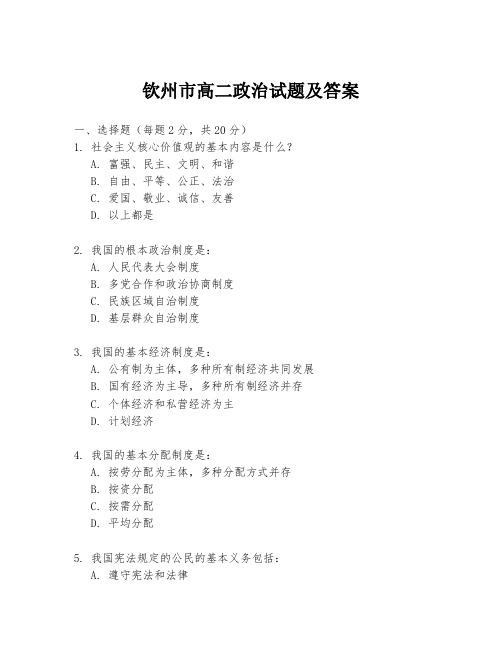 钦州市高二政治试题及答案

一、选择题（每题2分，共20分）

1. 社会主义核心价值观的基本内容是什么？
A. 富强、民主、文明、和谐
B. 自由、平等、公正、法治
C. 爱国、敬业、诚信、友善
D. 以上都是

2. 我国的根本政治制度是：
A. 人民代表大会制度
B. 多党合作和政治协商制度
C. 民族区域自治制度
D. 基层群众自治制度

3. 我国的基本经济制度是：
A. 公有制为主体，多种所有制经济共同发展
B. 国有经济为主导，多种所有制经济并存
C. 个体经济和私营经济为主
D. 计划经济

4. 我国的基本分配制度是：
A. 按劳分配为主体，多种分配方式并存
B. 按资分配
C. 按需分配
D. 平均分配

5. 我国宪法规定的公民的基本义务包括：
A. 遵守宪法和法律